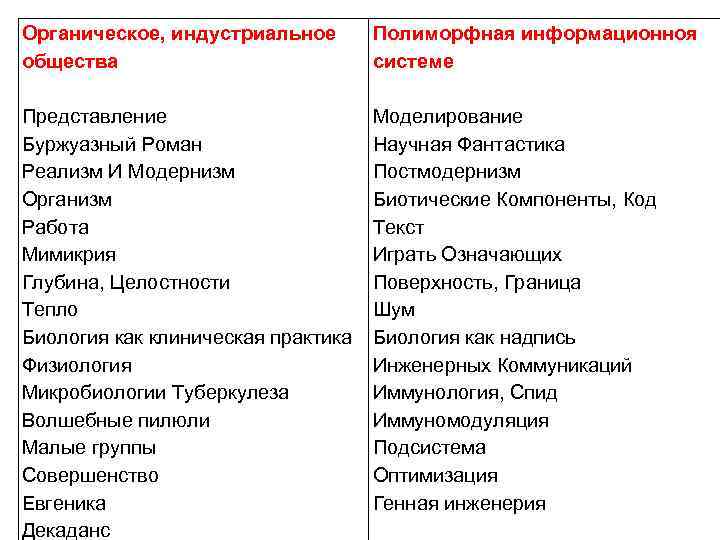 | Органическое, индустриальное общества | Полиморфная информационной системе |
|---|---|
| Представление | Моделирование |
| Буржуазный Роман | Научная Фантастика |
| Реализм И Модернизм | Постмодернизм |
| Организм | Биотические Компоненты, Код |
| Работа | Текст |
| Мимикрия | Играть Означающих |
| Глубина, Целостности | Поверхность, Граница |
| Тепло | Шум |
| Биология как клиническая практика | Биология как надпись |
| Физиология | Инженерных Коммуникаций |
| Микробиологии Туберкулеза | Иммунология, Спид |
| Волшебные пилюли | Иммуномодуляция |
| Малые группы | Подсистема |
| Совершенство | Оптимизация |
| Евгеника | Генная инженерия |
| Декаданс | |